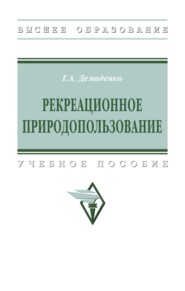 ВЫСШЕЕ ОБРАЗОВАНИЕ

Г.А. Демиденко

РЕКРЕАЦИОННОЕ ПРИРОДОПОЛЬЗОВАНИЕ

УЧЕБНОЕ ПОСОБИЕ